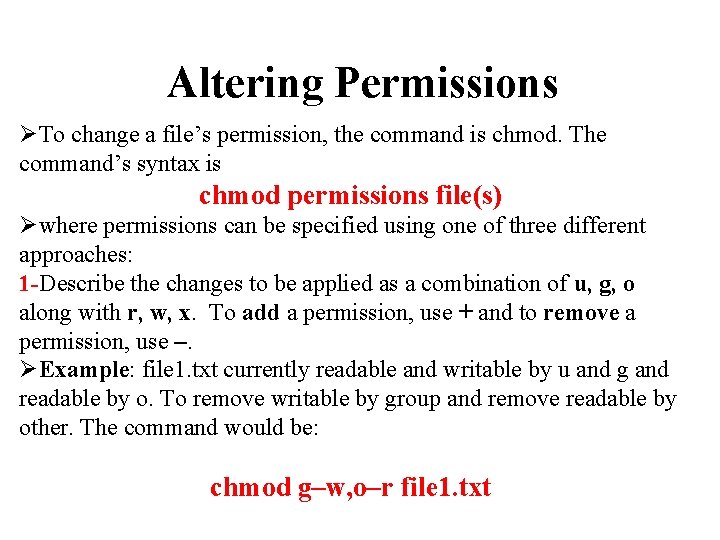 Altering Permissions

➢To change a file's permission, the command is chmod. The command's syntax is

chmod permissions file(s)

➢where permissions can be specified using one of three different approaches:

1-Describe the changes to be applied as a combination of u, g, o along with r, w, x. To add a permission, use + and to remove a permission, use –.

➢Example: file1.txt currently readable and writable by u and g and readable by o. To remove writable by group and remove readable by other. The command would be:

chmod g–w,o–r file1.txt